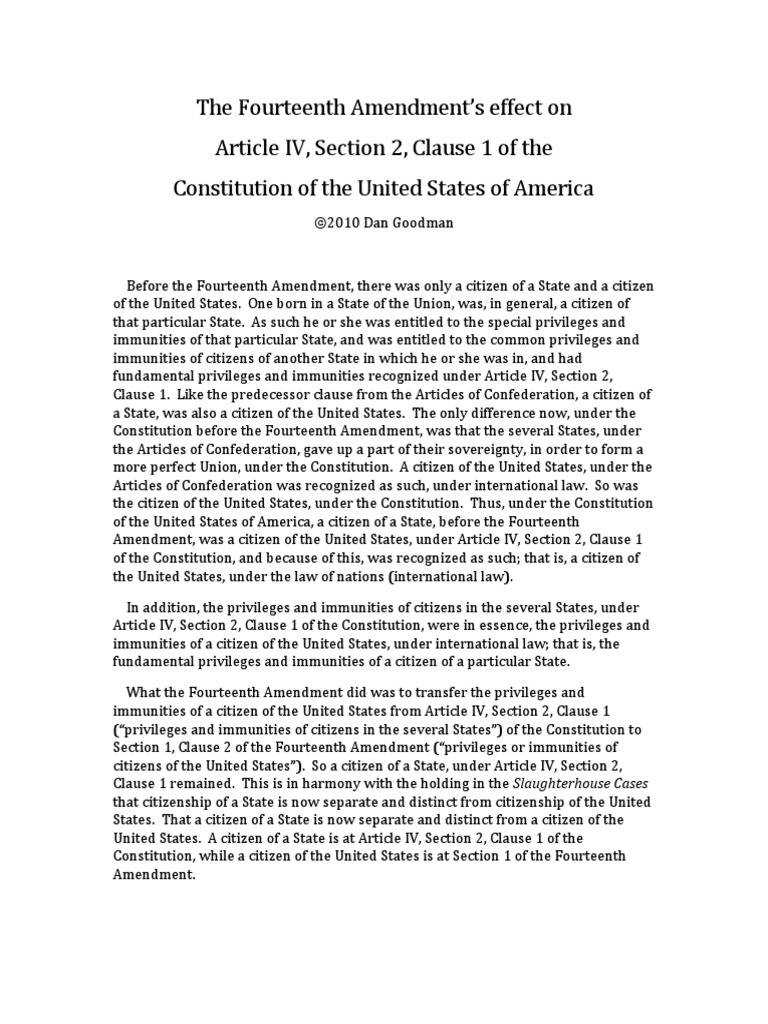 The Fourteenth Amendment's effect on

Article IV, Section 2, Clause 1 of the

Constitution of the United States of America

©2010 Dan Goodman

Before the Fourteenth Amendment, there was only a citizen of a State and a citizen of the United States. One born in a State of the Union, was, in general, a citizen of that particular State. As such he or she was entitled to the special privileges and immunities of that particular State, and was entitled to the common privileges and immunities of citizens of another State in which he or she was in, and had fundamental privileges and immunities recognized under Article IV, Section 2, Clause 1. Like the predecessor clause from the Articles of Confederation, a citizen of a State, was also a citizen of the United States. The only difference now, under the Constitution before the Fourteenth Amendment, was that the several States, under the Articles of Confederation, gave up a part of their sovereignty, in order to form a more perfect Union, under the Constitution. A citizen of the United States, under the Articles of Confederation was recognized as such, under international law. So was the citizen of the United States, under the Constitution. Thus, under the Constitution of the United States of America, a citizen of a State, before the Fourteenth Amendment, was a citizen of the United States, under Article IV, Section 2, Clause 1 of the Constitution, and because of this, was recognized as such; that is, a citizen of the United States, under the law of nations (international law).

In addition, the privileges and immunities of citizens in the several States, under Article IV, Section 2, Clause 1 of the Constitution, were in essence, the privileges and immunities of a citizen of the United States, under international law; that is, the fundamental privileges and immunities of a citizen of a particular State.

What the Fourteenth Amendment did was to transfer the privileges and immunities of a citizen of the United States from Article IV, Section 2, Clause 1 ("privileges and immunities of citizens in the several States") of the Constitution to Section 1, Clause 2 of the Fourteenth Amendment ("privileges or immunities of citizens of the United States"). So a citizen of a State, under Article IV, Section 2, Clause 1 remained. This is in harmony with the holding in the Slaughterhouse Cases that citizenship of a State is now separate and distinct from citizenship of the United States. That a citizen of a State is now separate and distinct from a citizen of the United States. A citizen of a State is at Article IV, Section 2, Clause 1 of the Constitution, while a citizen of the United States is at Section 1 of the Fourteenth Amendment.